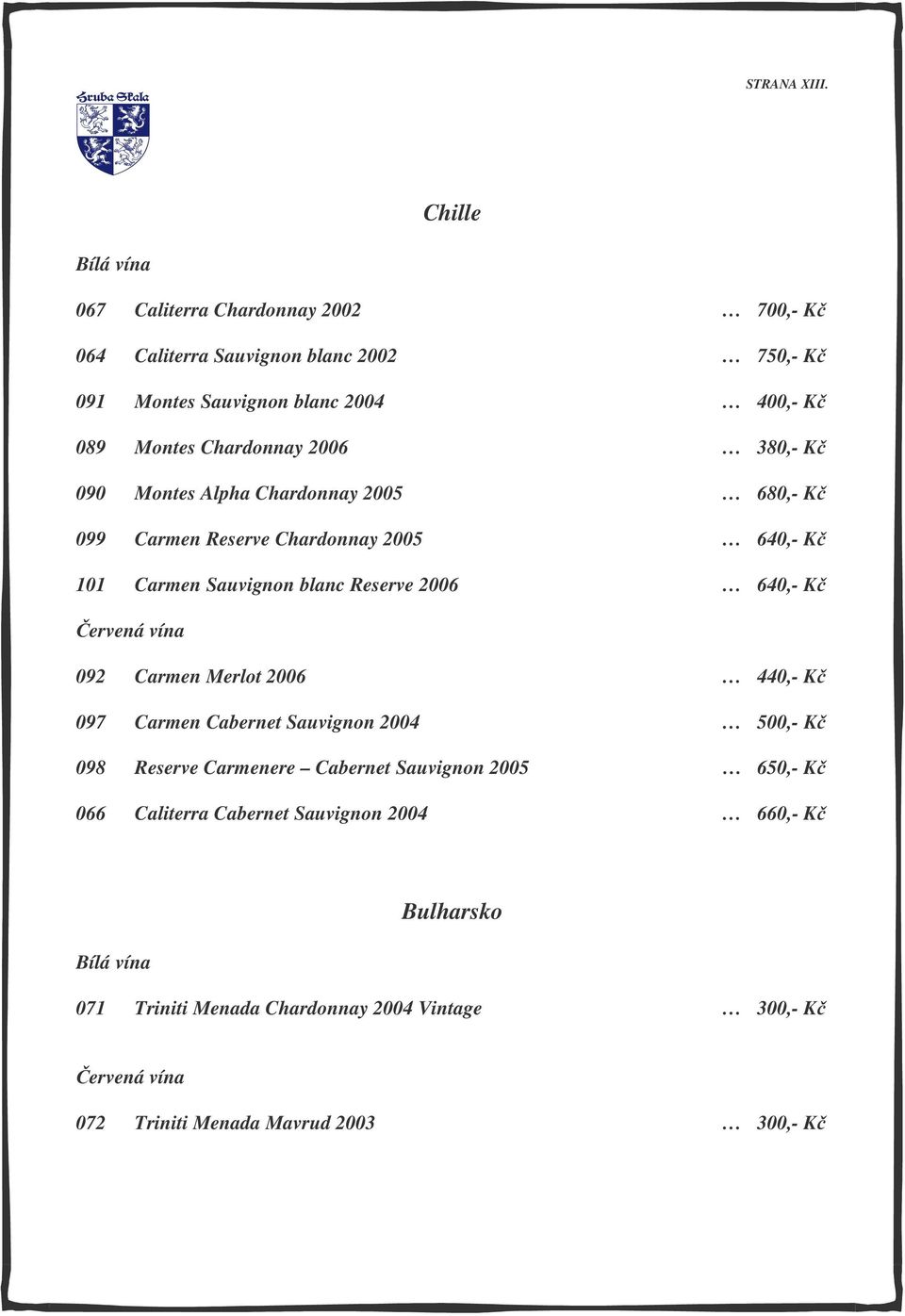 STRANA XIII.

Hruba Skala

Chille

Bílá vína

067 Caliterra Chardonnay 2002 … 700,- Kč

064 Caliterra Sauvignon blanc 2002 … 750,- Kč

091 Montes Sauvignon blanc 2004 … 400,- Kč

089 Montes Chardonnay 2006 … 380,- Kč

090 Montes Alpha Chardonnay 2005 … 680,- Kč

099 Carmen Reserve Chardonnay 2005 … 640,- Kč

101 Carmen Sauvignon blanc Reserve 2006 … 640,- Kč

Červená vína

092 Carmen Merlot 2006 … 440,- Kč

097 Carmen Cabernet Sauvignon 2004 … 500,- Kč

098 Reserve Carmenere – Cabernet Sauvignon 2005 … 650,- Kč

066 Caliterra Cabernet Sauvignon 2004 … 660,- Kč

Bulharsko

Bílá vína

071 Triniti Menada Chardonnay 2004 Vintage … 300,- Kč

Červená vína

072 Triniti Menada Mavrud 2003 … 300,- Kč